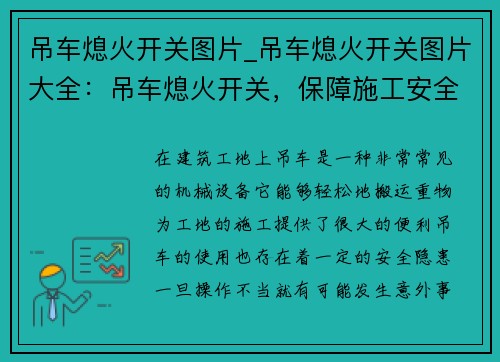 吊车熄火开关图片_吊车熄火开关图片大全：吊车熄火开关，保障施工安全

在建筑工地上吊车是一种非常常见的机械设备它能够轻松地搬运重物为工地的施工提供了很大的便利吊车的使用也存在着一定的安全隐患一旦操作不当就有可能发生意外事